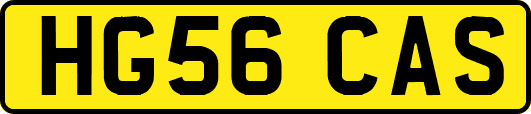 HG56 CAS